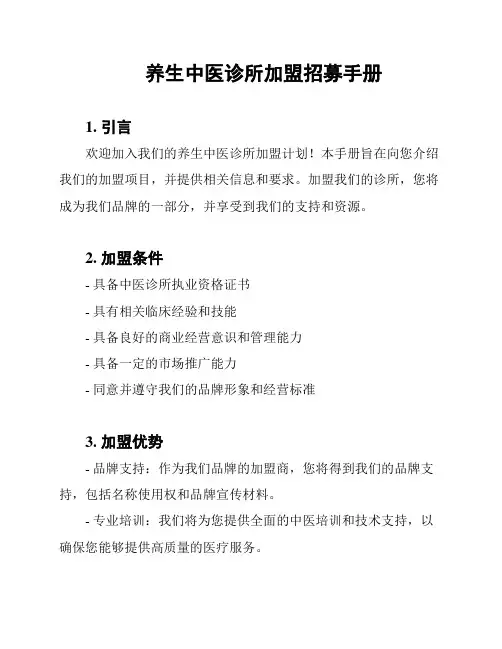 养生中医诊所加盟招募手册

1. 引言

欢迎加入我们的养生中医诊所加盟计划！本手册旨在向您介绍我们的加盟项目，并提供相关信息和要求。加盟我们的诊所，您将成为我们品牌的一部分，并享受到我们的支持和资源。

2. 加盟条件

- 具备中医诊所执业资格证书

- 具有相关临床经验和技能

- 具备良好的商业经营意识和管理能力

- 具备一定的市场推广能力

- 同意并遵守我们的品牌形象和经营标准

3. 加盟优势

- 品牌支持：作为我们品牌的加盟商，您将得到我们的品牌支持，包括名称使用权和品牌宣传材料。

- 专业培训：我们将为您提供全面的中医培训和技术支持，以确保您能够提供高质量的医疗服务。